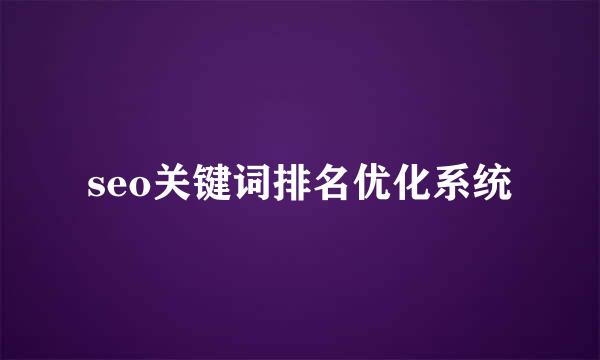 seo关键词排名优化系统